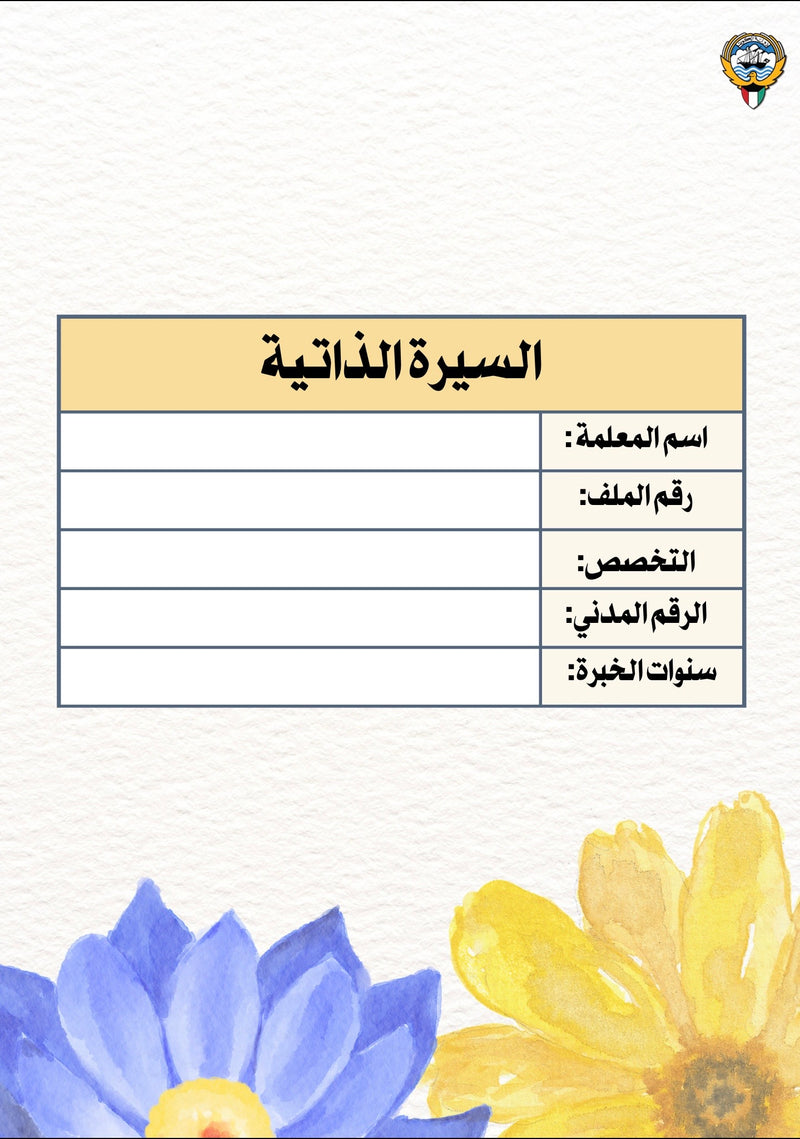 السيرة الذاتية

| اسم المعلمة : | |
|---|---|
| رقم الملف: | |
| التخصص: | |
| الرقم المدني: | |
| سنوات الخبرة: | |